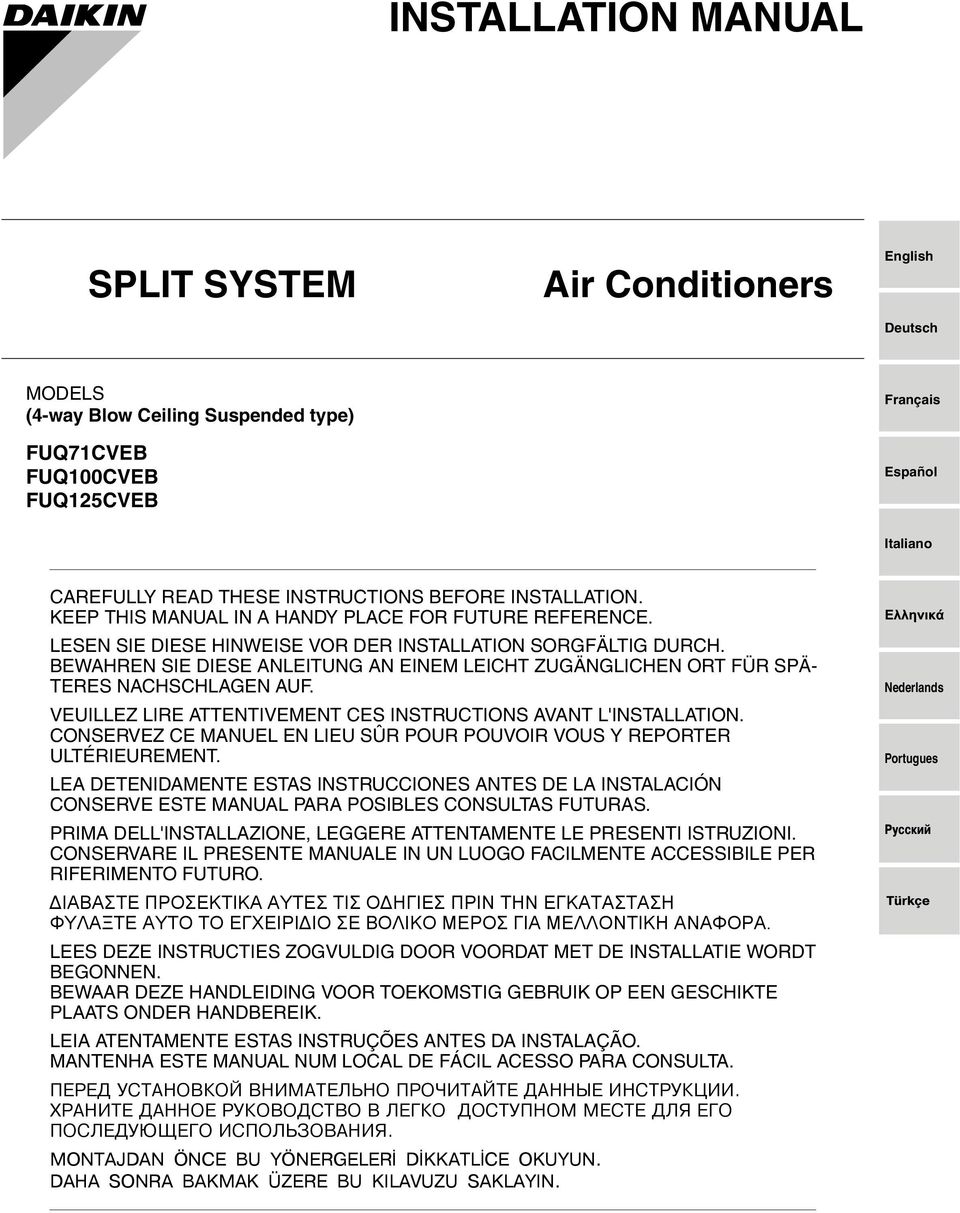 DAIKIN

INSTALLATION MANUAL

SPLIT SYSTEM

Air Conditioners

MODELS
(4-way Blow Ceiling Suspended type)

FUQ71CVEB
FUQ100CVEB
FUQ125CVEB

CAREFULLY READ THESE INSTRUCTIONS BEFORE INSTALLATION.
KEEP THIS MANUAL IN A HANDY PLACE FOR FUTURE REFERENCE.

LESEN SIE DIESE HINWEISE VOR DER INSTALLATION SORGFÄLTIG DURCH.
BEWAHREN SIE DIESE ANLEITUNG AN EINEM LEICHT ZUGÄNGLICHEN ORT FÜR SPÄTERES NACHSCHLAGEN AUF.

VEUILLEZ LIRE ATTENTIVEMENT CES INSTRUCTIONS AVANT L'INSTALLATION.
CONSERVEZ CE MANUEL EN LIEU SÛR POUR POUVOIR VOUS Y REPORTER ULTÉRIEUREMENT.

LEA DETENIDAMENTE ESTAS INSTRUCCIONES ANTES DE LA INSTALACIÓN
CONSERVE ESTE MANUAL PARA POSIBLES CONSULTAS FUTURAS.

PRIMA DELL'INSTALLAZIONE, LEGGERE ATTENTAMENTE LE PRESENTI ISTRUZIONI.
CONSERVARE IL PRESENTE MANUALE IN UN LUOGO FACILMENTE ACCESSIBILE PER RIFERIMENTO FUTURO.

ΔΙΑΒΑΣΤΕ ΠΡΟΣΕΚΤΙΚΑ ΑΥΤΕΣ ΤΙΣ ΟΔΗΓΙΕΣ ΠΡΙΝ ΤΗΝ ΕΓΚΑΤΑΣΤΑΣΗ
ΦΥΛΑΞΤΕ ΑΥΤΟ ΤΟ ΕΓΧΕΙΡΙΔΙΟ ΣΕ ΒΟΛΙΚΟ ΜΕΡΟΣ ΓΙΑ ΜΕΛΛΟΝΤΙΚΗ ΑΝΑΦΟΡΑ.

LEES DEZE INSTRUCTIES ZOGVULDIG DOOR VOORDAT MET DE INSTALLATIE WORDT BEGONNEN.
BEWAAR DEZE HANDLEIDING VOOR TOEKOMSTIG GEBRUIK OP EEN GESCHIKTE PLAATS ONDER HANDBEREIK.

LEIA ATENTAMENTE ESTAS INSTRUÇÕES ANTES DA INSTALAÇÃO.
MANTENHA ESTE MANUAL NUM LOCAL DE FÁCIL ACESSO PARA CONSULTA.

ПЕРЕД УСТАНОВКОЙ ВНИМАТЕЛЬНО ПРОЧИТАЙТЕ ДАННЫЕ ИНСТРУКЦИИ.
ХРАНИТЕ ДАННОЕ РУКОВОДСТВО В ЛЕГКО ДОСТУПНОМ МЕСТЕ ДЛЯ ЕГО ПОСЛЕДУЮЩЕГО ИСПОЛЬЗОВАНИЯ.

MONTAJDAN ÖNCE BU YÖNERGELERİ DİKKATLİCE OKUYUN.
DAHA SONRA BAKMAK ÜZERE BU KILAVUZU SAKLAYIN.

English
Deutsch
Français
Español
Italiano
Ελληνικά
Nederlands
Portugues
Русский
Türkçe